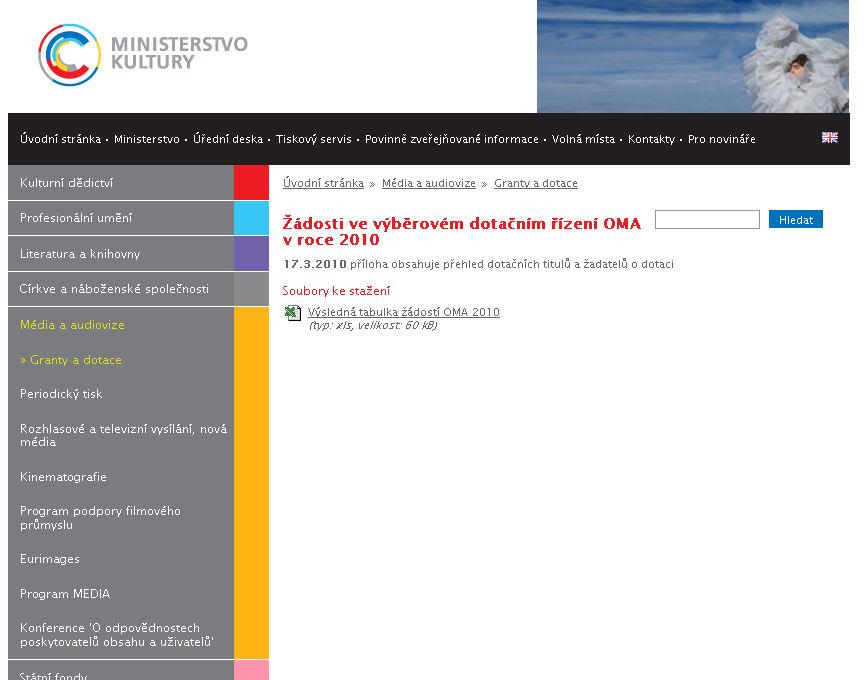 MINISTERSTVO KULTURY

Úvodní stránka · Ministerstvo · Úřední deska · Tiskový servis · Povinně zveřejňované informace · Volná místa · Kontakty · Pro novináře

Kulturní dědictví

Profesionální umění

Literatura a knihovny

Církve a náboženské společnosti

Média a audiovize

» Granty a dotace

Periodický tisk

Rozhlasové a televizní vysílání, nová média

Kinematografie

Program podpory filmového průmyslu

Eurimages

Program MEDIA

Konference 'O odpovědnostech poskytovatelů obsahu a uživatelů'

Státní fondy

Úvodní stránka » Média a audiovize » Granty a dotace

Žádosti ve výběrovém dotačním řízení OMA v roce 2010

Hledat

17.3.2010 příloha obsahuje přehled dotačních titulů a žadatelů o dotaci

Soubory ke stažení

Výsledná tabulka žádostí OMA 2010
(typ: xls, velikost: 60 kB)